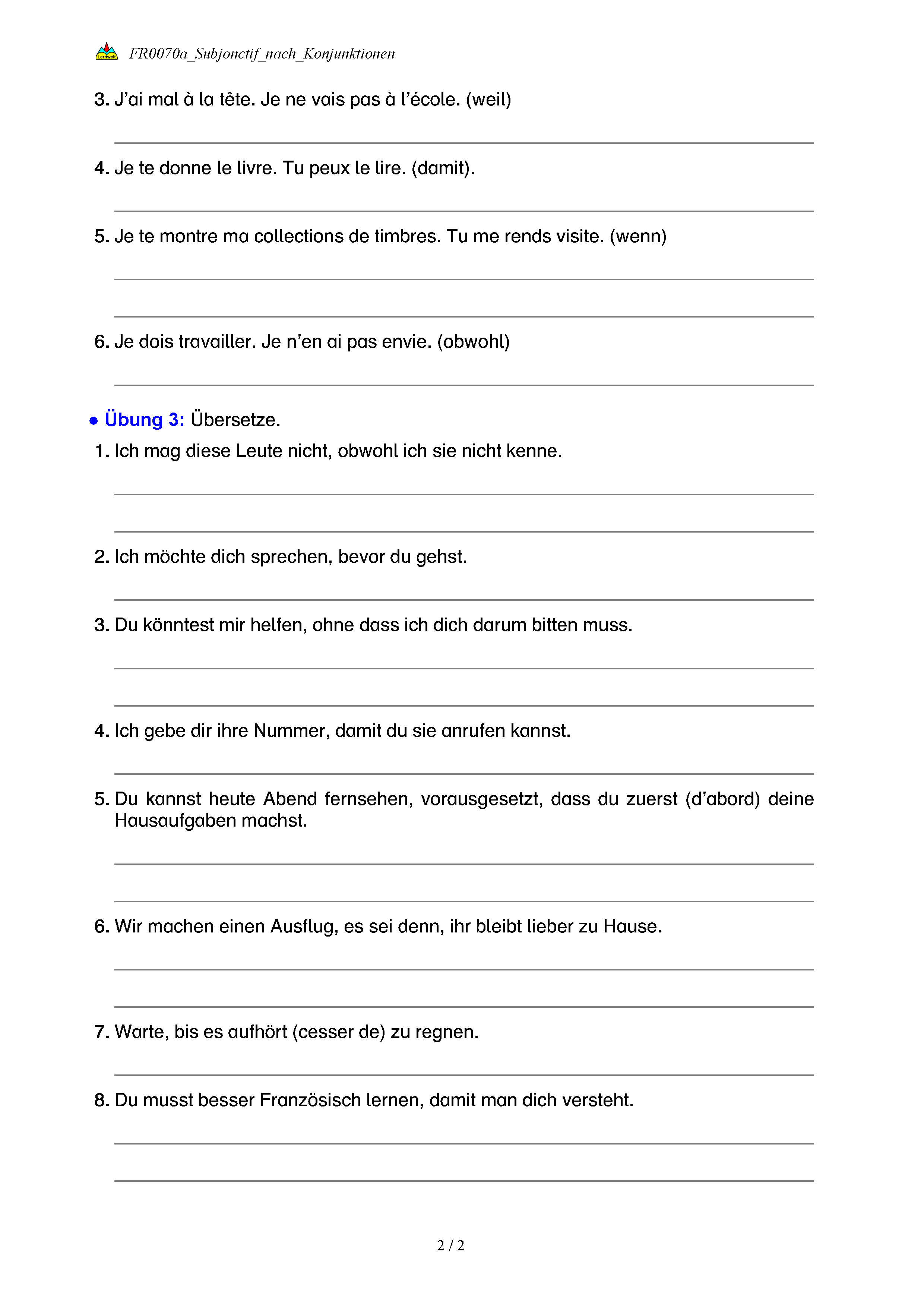 Lernwelt FR0070a_Subjonctif_nach_Konjunktionen

3. J'ai mal à la tête. Je ne vais pas à l'école. (weil)

4. Je te donne le livre. Tu peux le lire. (damit).

5. Je te montre ma collections de timbres. Tu me rends visite. (wenn)

6. Je dois travailler. Je n'en ai pas envie. (obwohl)

● Übung 3: Übersetze.

1. Ich mag diese Leute nicht, obwohl ich sie nicht kenne.

2. Ich möchte dich sprechen, bevor du gehst.

3. Du könntest mir helfen, ohne dass ich dich darum bitten muss.

4. Ich gebe dir ihre Nummer, damit du sie anrufen kannst.

5. Du kannst heute Abend fernsehen, vorausgesetzt, dass du zuerst (d'abord) deine Hausaufgaben machst.

6. Wir machen einen Ausflug, es sei denn, ihr bleibt lieber zu Hause.

7. Warte, bis es aufhört (cesser de) zu regnen.

8. Du musst besser Französisch lernen, damit man dich versteht.

2 / 2